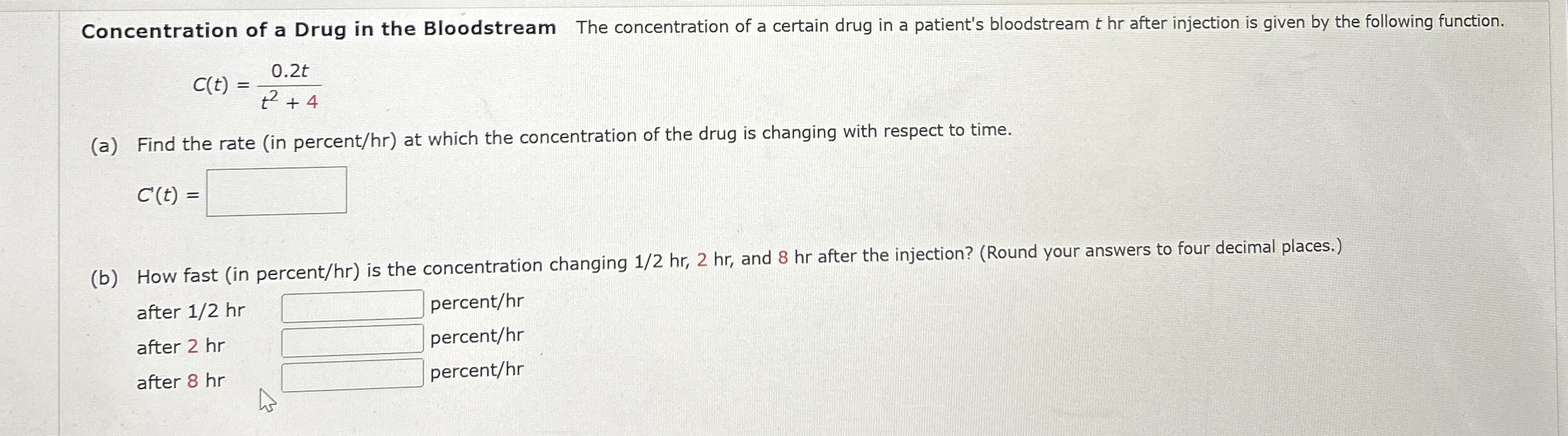 Concentration of a Drug in the Bloodstream The concentration of a certain drug in a patient's bloodstream t hr after injection is given by the following function.

$C(t) = \frac{0.2t}{t^2 + 4}$

(a) Find the rate (in percent/hr) at which the concentration of the drug is changing with respect to time.

$C'(t) =$ ____

(b) How fast (in percent/hr) is the concentration changing 1/2 hr, 2 hr, and 8 hr after the injection? (Round your answers to four decimal places.)

after 1/2 hr ____ percent/hr
after 2 hr ____ percent/hr
after 8 hr ____ percent/hr